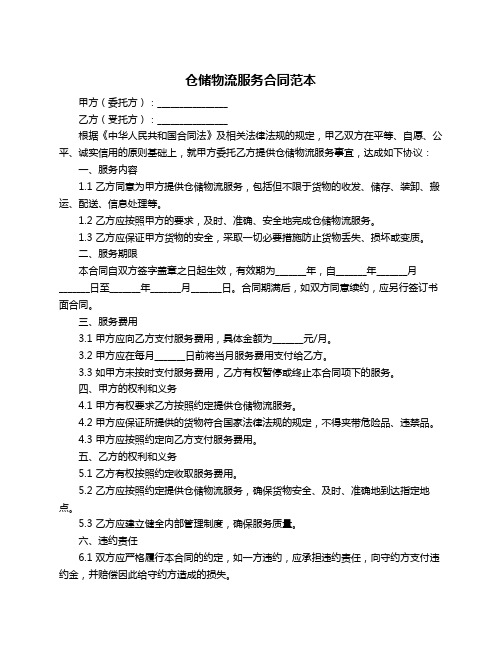 仓储物流服务合同范本

甲方（委托方）：______________

乙方（受托方）：______________

根据《中华人民共和国合同法》及相关法律法规的规定，甲乙双方在平等、自愿、公平、诚实信用的原则基础上，就甲方委托乙方提供仓储物流服务事宜，达成如下协议：

一、服务内容

1.1 乙方同意为甲方提供仓储物流服务，包括但不限于货物的收发、储存、装卸、搬运、配送、信息处理等。

1.2 乙方应按照甲方的要求，及时、准确、安全地完成仓储物流服务。

1.3 乙方应保证甲方货物的安全，采取一切必要措施防止货物丢失、损坏或变质。

二、服务期限

本合同自双方签字盖章之日起生效，有效期为______年，自______年______月______日至______年______月______日。合同期满后，如双方同意续约，应另行签订书面合同。

三、服务费用

3.1 甲方应向乙方支付服务费用，具体金额为______元/月。

3.2 甲方应在每月______日前将当月服务费用支付给乙方。

3.3 如甲方未按时支付服务费用，乙方有权暂停或终止本合同项下的服务。

四、甲方的权利和义务

4.1 甲方有权要求乙方按照约定提供仓储物流服务。

4.2 甲方应保证所提供的货物符合国家法律法规的规定，不得夹带危险品、违禁品。

4.3 甲方应按照约定向乙方支付服务费用。

五、乙方的权利和义务

5.1 乙方有权按照约定收取服务费用。

5.2 乙方应按照约定提供仓储物流服务，确保货物安全、及时、准确地到达指定地点。

5.3 乙方应建立健全内部管理制度，确保服务质量。

六、违约责任

6.1 双方应严格履行本合同的约定，如一方违约，应承担违约责任，向守约方支付违约金，并赔偿因此给守约方造成的损失。